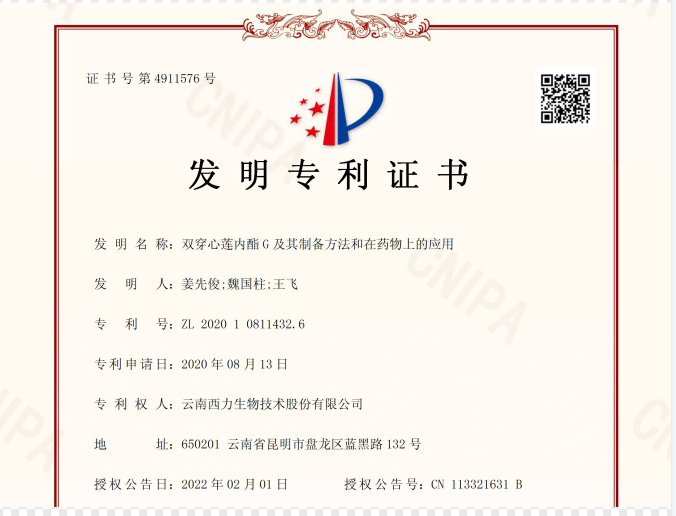 证书号第4911576号

发明专利证书

发明名称：双穿心莲内酯G及其制备方法和在药物上的应用

发明人：姜先俊;魏国柱;王飞

专利号：ZL 2020 1 0811432.6

专利申请日：2020年08月13日

专利权人：云南西力生物技术股份有限公司

地址：650201 云南省昆明市盘龙区蓝黑路132号

授权公告日：2022年02月01日 授权公告号：CN 113321631 B

CNIPA